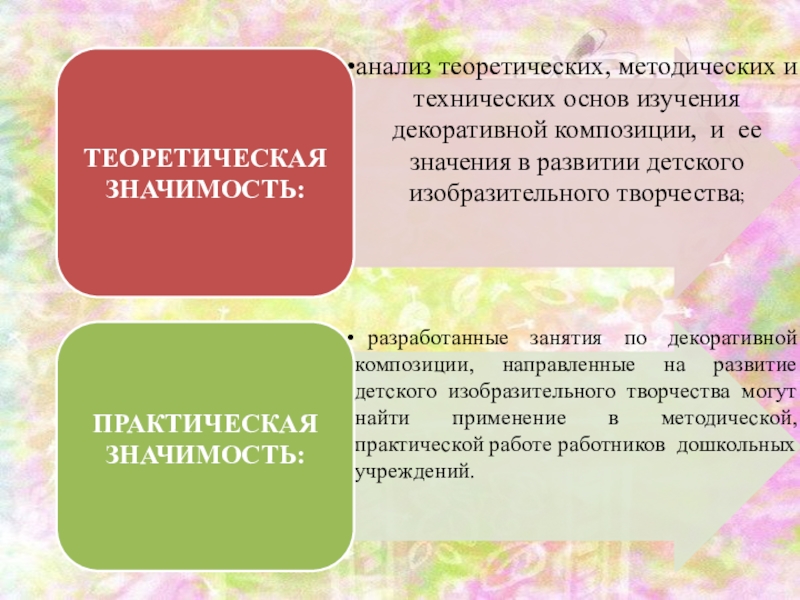 ТЕОРЕТИЧЕСКАЯ ЗНАЧИМОСТЬ:

• анализ теоретических, методических и технических основ изучения декоративной композиции, и ее значения в развитии детского изобразительного творчества;

ПРАКТИЧЕСКАЯ ЗНАЧИМОСТЬ:

• разработанные занятия по декоративной композиции, направленные на развитие детского изобразительного творчества могут найти применение в методической, практической работе работников дошкольных учреждений.